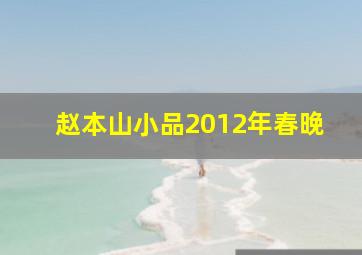 赵本山小品2012年春晚